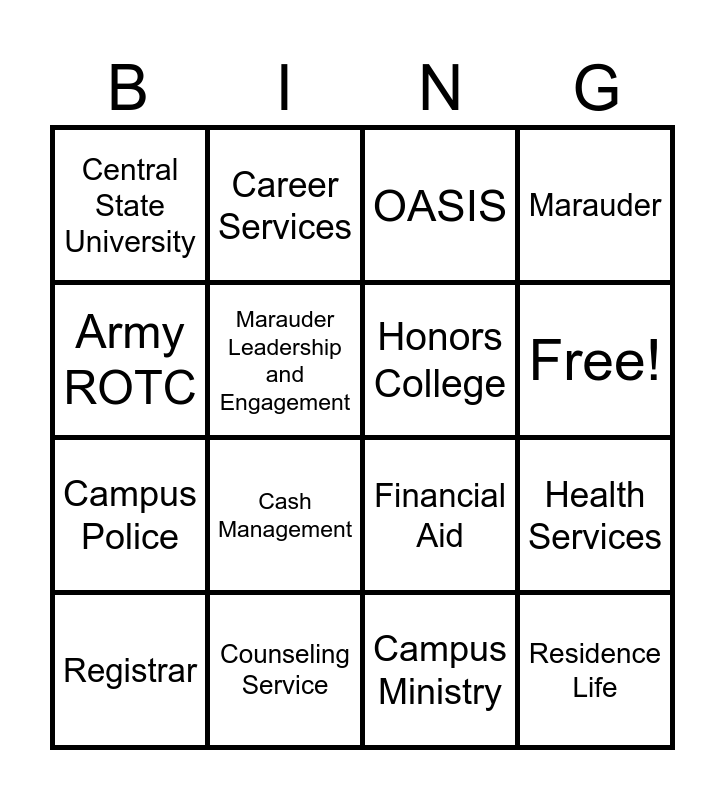 | B | I | N | G |
|---|---|---|---|
| Central State University | Career Services | OASIS | Marauder |
| Army ROTC | Marauder Leadership and Engagement | Honors College | Free! |
| Campus Police | Cash Management | Financial Aid | Health Services |
| Registrar | Counseling Service | Campus Ministry | Residence Life |